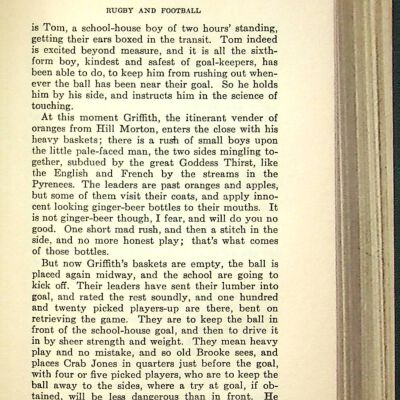 RUGBY AND FOOTBALL

is Tom, a school-house boy of two hours' standing, getting their ears boxed in the transit. Tom indeed is excited beyond measure, and it is all the sixth-form boy, kindest and safest of goal-keepers, has been able to do, to keep him from rushing out whenever the ball has been near their goal. So he holds him by his side, and instructs him in the science of touching.

At this moment Griffith, the itinerant vender of oranges from Hill Morton, enters the close with his heavy baskets; there is a rush of small boys upon the little pale-faced man, the two sides mingling together, subdued by the great Goddess Thirst, like the English and French by the streams in the Pyrenees. The leaders are past oranges and apples, but some of them visit their coats, and apply innocent looking ginger-beer bottles to their mouths. It is not ginger-beer though, I fear, and will do you no good. One short mad rush, and then a stitch in the side, and no more honest play; that's what comes of those bottles.

But now Griffith's baskets are empty, the ball is placed again midway, and the school are going to kick off. Their leaders have sent their lumber into goal, and rated the rest soundly, and one hundred and twenty picked players-up are there, bent on retrieving the game. They are to keep the ball in front of the school-house goal, and then to drive it in by sheer strength and weight. They mean heavy play and no mistake, and so old Brooke sees, and places Crab Jones in quarters just before the goal, with four or five picked players, who are to keep the ball away to the sides, where a try at goal, if obtained, will be less dangerous than in front. He